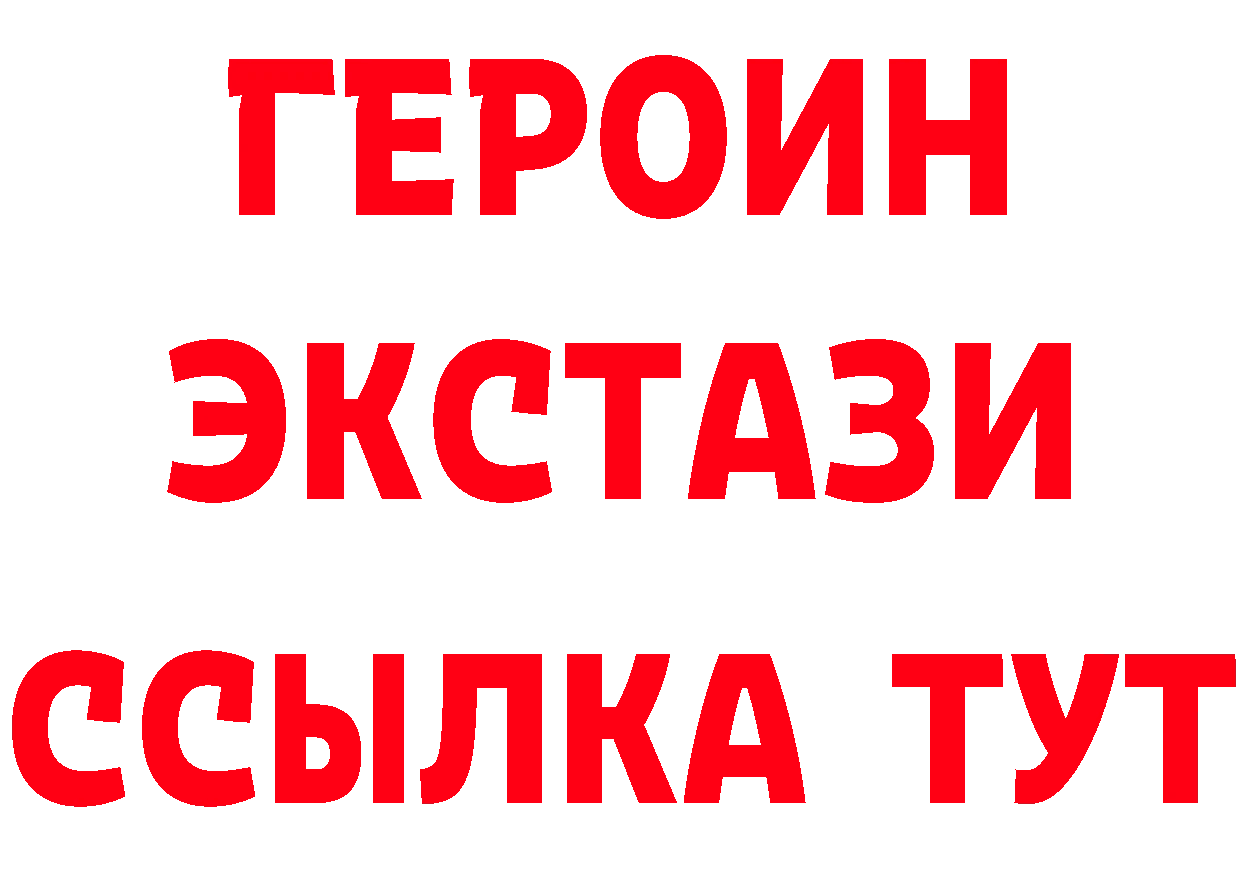 ГЕРОИН ЭКСТАЗИ ССЫЛКА ТУТ